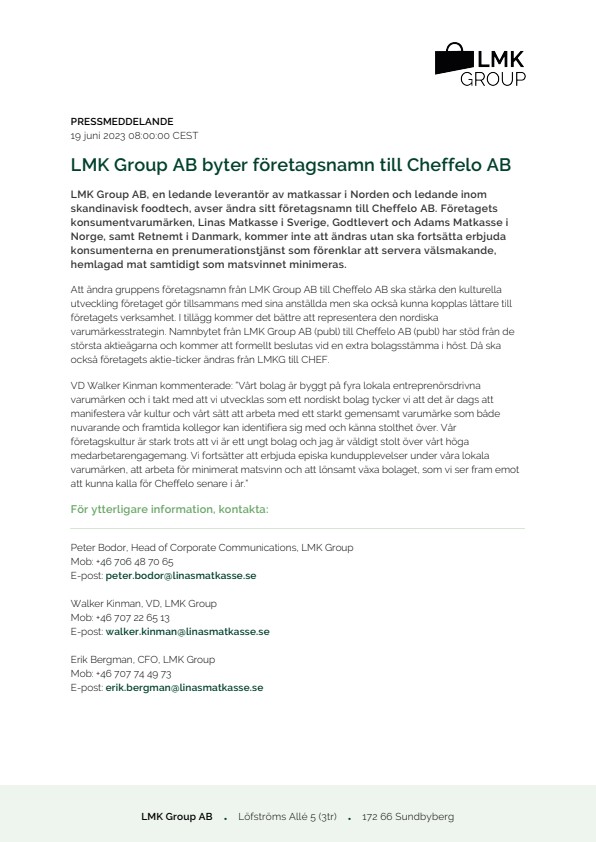 LMK GROUP

PRESSMEDDELANDE
19 juni 2023 08:00:00 CEST

LMK Group AB byter företagsnamn till Cheffelo AB

LMK Group AB, en ledande leverantör av matkassar i Norden och ledande inom skandinavisk foodtech, avser ändra sitt företagsnamn till Cheffelo AB. Företagets konsumentvarumärken, Linas Matkasse i Sverige, Godtlevert och Adams Matkasse i Norge, samt Retnemt i Danmark, kommer inte att ändras utan ska fortsätta erbjuda konsumenterna en prenumerationstjänst som förenklar att servera välsmakande, hemlagad mat samtidigt som matsvinnet minimeras.

Att ändra gruppens företagsnamn från LMK Group AB till Cheffelo AB ska stärka den kulturella utveckling företaget gör tillsammans med sina anställda men ska också kunna kopplas lättare till företagets verksamhet. I tillägg kommer det bättre att representera den nordiska varumärkesstrategin. Namnbytet från LMK Group AB (publ) till Cheffelo AB (publ) har stöd från de största aktieägarna och kommer att formellt beslutas vid en extra bolagsstämma i höst. Då ska också företagets aktie-ticker ändras från LMKG till CHEF.

VD Walker Kinman kommenterade: "Vårt bolag är byggt på fyra lokala entreprenörsdrivna varumärken och i takt med att vi utvecklas som ett nordiskt bolag tycker vi att det är dags att manifestera vår kultur och vårt sätt att arbeta med ett starkt gemensamt varumärke som både nuvarande och framtida kollegor kan identifiera sig med och känna stolthet över. Vår företagskultur är stark trots att vi är ett ungt bolag och jag är väldigt stolt över vårt höga medarbetarengagemang. Vi fortsätter att erbjuda episka kundupplevelser under våra lokala varumärken, att arbeta för minimerat matsvinn och att lönsamt växa bolaget, som vi ser fram emot att kunna kalla för Cheffelo senare i år."

För ytterligare information, kontakta:

Peter Bodor, Head of Corporate Communications, LMK Group
Mob: +46 706 48 70 65
E-post: peter.bodor@linasmatkasse.se

Walker Kinman, VD, LMK Group
Mob: +46 707 22 65 13
E-post: walker.kinman@linasmatkasse.se

Erik Bergman, CFO, LMK Group
Mob: +46 707 74 49 73
E-post: erik.bergman@linasmatkasse.se

LMK Group AB . Löfströms Allé 5 (3tr) . 172 66 Sundbyberg